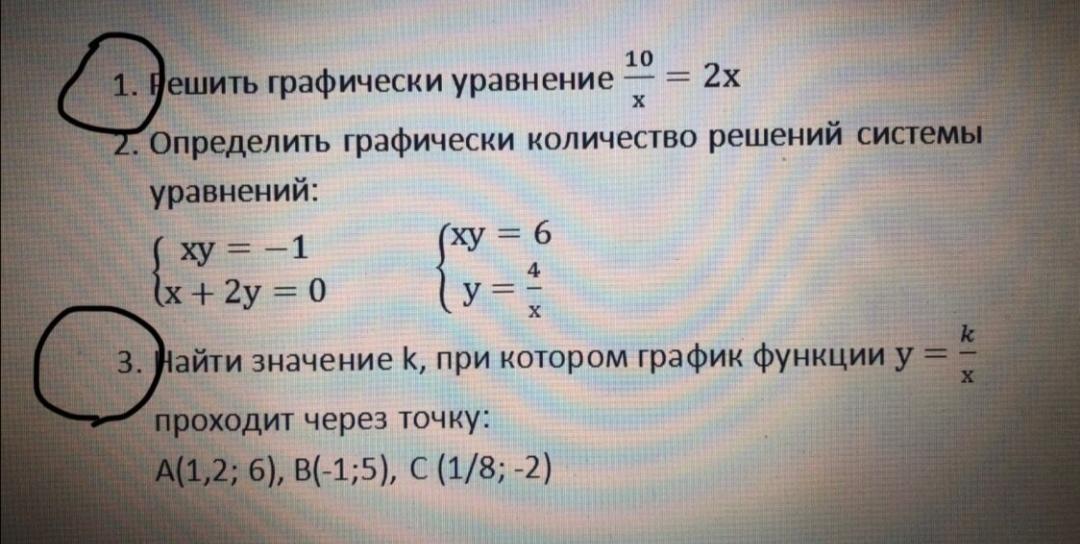 1. Решить графически уравнение $\frac{10}{x} = 2x$

2. Определить графически количество решений системы уравнений:

$\begin{cases} xy = -1 \\ x + 2y = 0 \end{cases}$ $\begin{cases} xy = 6 \\ y = \frac{4}{x} \end{cases}$

3. Найти значение k, при котором график функции $y = \frac{k}{x}$ проходит через точку:

A(1,2; 6), B(-1;5), C (1/8; -2)